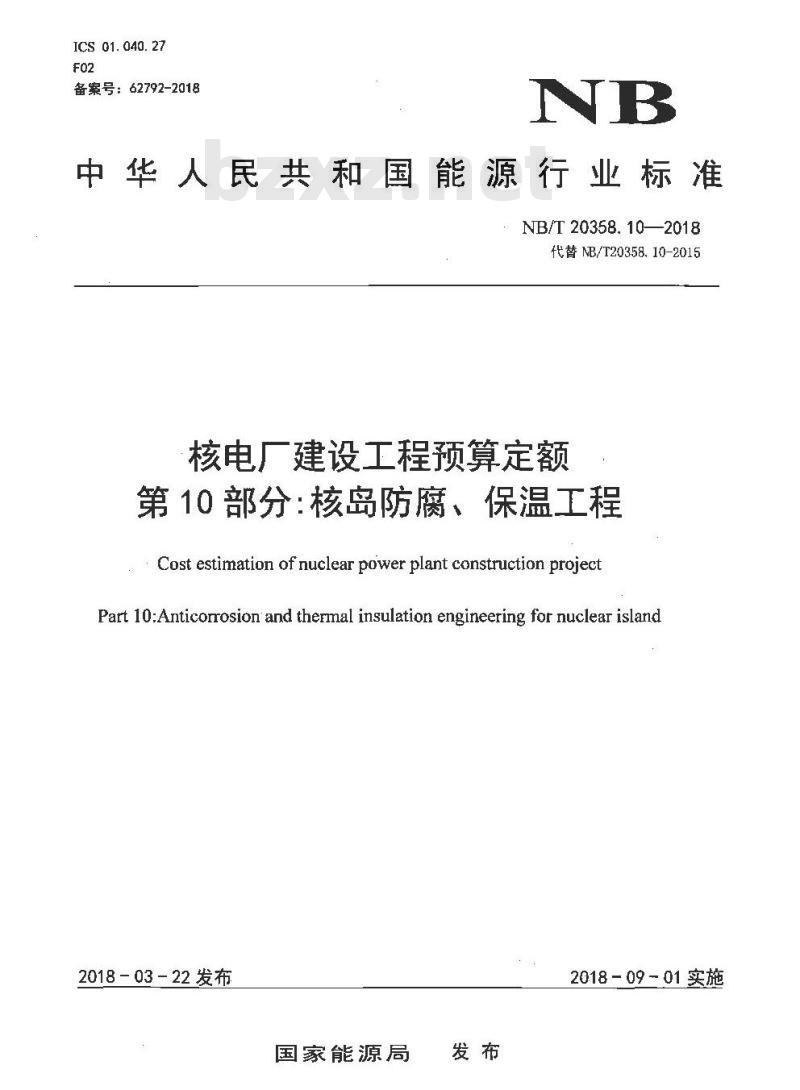 ICS 01.040.27
F02
备案号：62792-2018

NB

中华人民共和国能源行业标准

bzxz.net

NB/T 20358.10—2018
代替 NB/T20358.10-2015

核电厂建设工程预算定额
第10部分：核岛防腐、保温工程

Cost estimation of nuclear power plant construction project

Part 10:Anticorrosion and thermal insulation engineering for nuclear island

2018-03-22发布

2018-09-01实施

国家能源局 发布